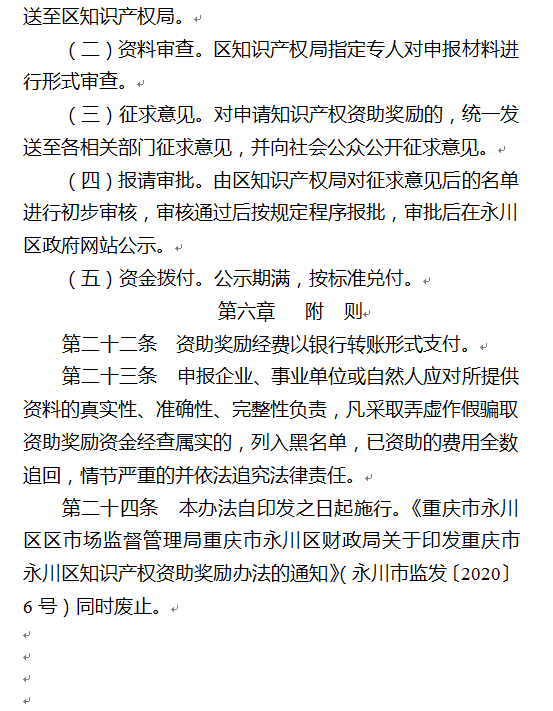 送至区知识产权局。

（二）资料审查。区知识产权局指定专人对申报材料进行形式审查。

（三）征求意见。对申请知识产权资助奖励的，统一发送至各相关部门征求意见，并向社会公众公开征求意见。

（四）报请审批。由区知识产权局对征求意见后的名单进行初步审核，审核通过后按规定程序报批，审批后在永川区政府网站公示。

（五）资金拨付。公示期满，按标准兑付。

第六章　附　则

第二十二条　资助奖励经费以银行转账形式支付。

第二十三条　申报企业、事业单位或自然人应对所提供资料的真实性、准确性、完整性负责，凡采取弄虚作假骗取资助奖励资金经查属实的，列入黑名单，已资助的费用全数追回，情节严重的并依法追究法律责任。

第二十四条　本办法自印发之日起施行。《重庆市永川区区市场监督管理局重庆市永川区财政局关于印发重庆市永川区知识产权资助奖励办法的通知》(永川市监发〔2020〕6号）同时废止。